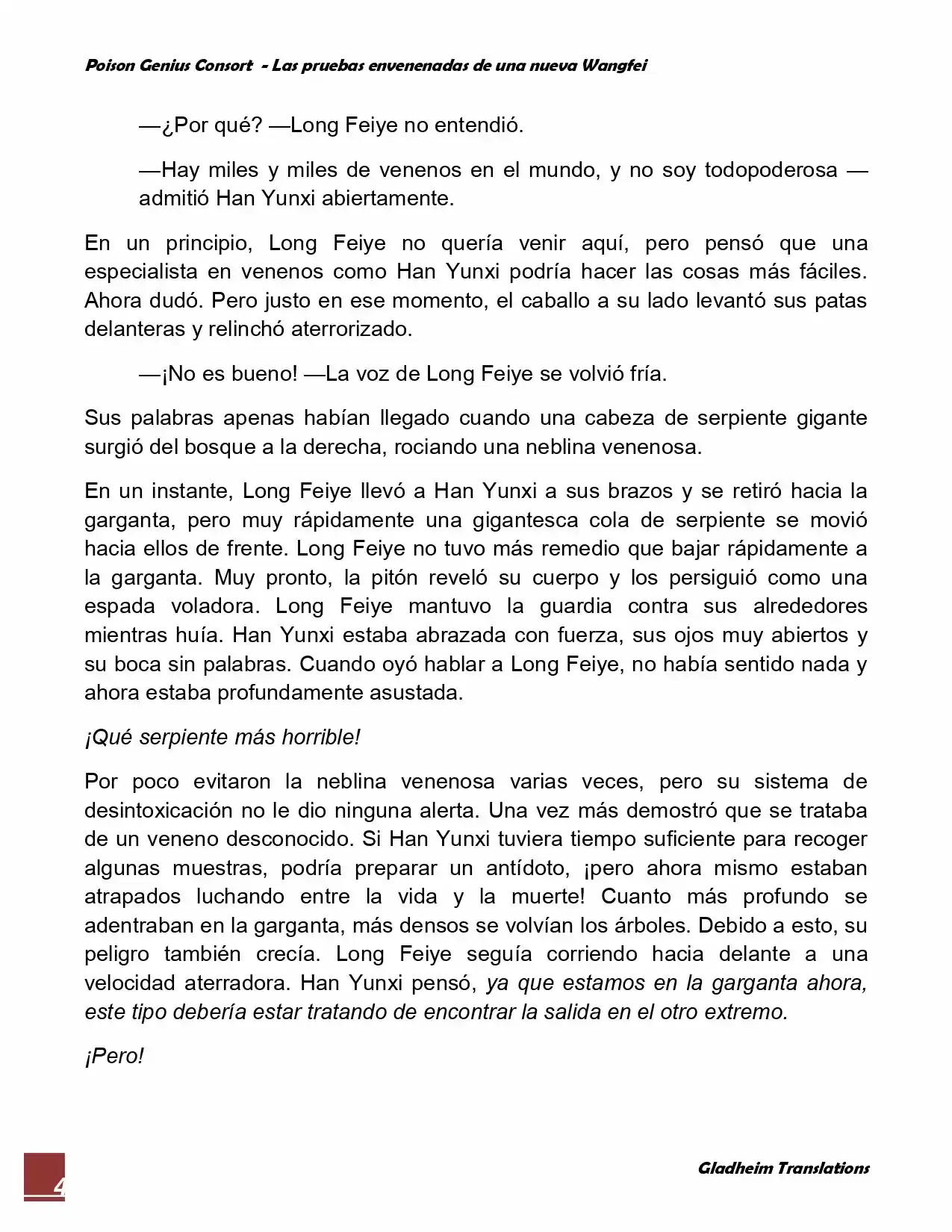 Poison Genius Consort - Las pruebas envenenadas de una nueva Wangfei

—¿Por qué? —Long Feiye no entendió.

—Hay miles y miles de venenos en el mundo, y no soy todopoderosa —admitió Han Yunxi abiertamente.

En un principio, Long Feiye no quería venir aquí, pero pensó que una especialista en venenos como Han Yunxi podría hacer las cosas más fáciles. Ahora dudó. Pero justo en ese momento, el caballo a su lado levantó sus patas delanteras y relinchó aterrorizado.

—¡No es bueno! —La voz de Long Feiye se volvió fría.

Sus palabras apenas habían llegado cuando una cabeza de serpiente gigante surgió del bosque a la derecha, rociando una neblina venenosa.

En un instante, Long Feiye llevó a Han Yunxi a sus brazos y se retiró hacia la garganta, pero muy rápidamente una gigantesca cola de serpiente se movió hacia ellos de frente. Long Feiye no tuvo más remedio que bajar rápidamente a la garganta. Muy pronto, la pitón reveló su cuerpo y los persiguió como una espada voladora. Long Feiye mantuvo la guardia contra sus alrededores mientras huía. Han Yunxi estaba abrazada con fuerza, sus ojos muy abiertos y su boca sin palabras. Cuando oyó hablar a Long Feiye, no había sentido nada y ahora estaba profundamente asustada.

¡Qué serpiente más horrible!

Por poco evitaron la neblina venenosa varias veces, pero su sistema de desintoxicación no le dio ninguna alerta. Una vez más demostró que se trataba de un veneno desconocido. Si Han Yunxi tuviera tiempo suficiente para recoger algunas muestras, podría preparar un antídoto, ¡pero ahora mismo estaban atrapados luchando entre la vida y la muerte! Cuanto más profundo se adentraban en la garganta, más densos se volvían los árboles. Debido a esto, su peligro también crecía. Long Feiye seguía corriendo hacia delante a una velocidad aterradora. Han Yunxi pensó, ya que estamos en la garganta ahora, este tipo debería estar tratando de encontrar la salida en el otro extremo.

¡Pero!

4

Gladheim Translations